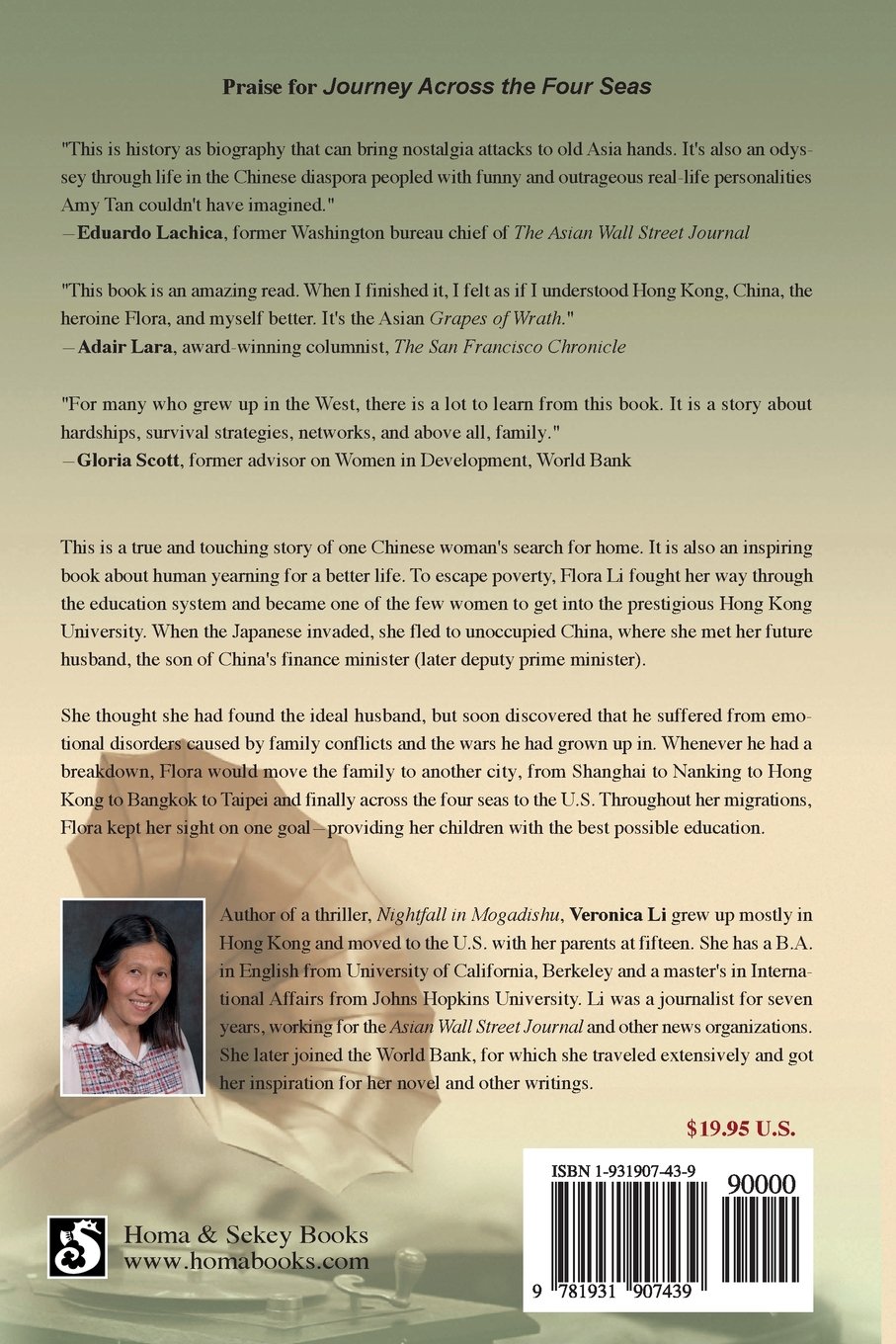 Praise for Journey Across the Four Seas

"This is history as biography that can bring nostalgia attacks to old Asia hands. It's also an odyssey through life in the Chinese diaspora peopled with funny and outrageous real-life personalities Amy Tan couldn't have imagined."
– Eduardo Lachica, former Washington bureau chief of The Asian Wall Street Journal

"This book is an amazing read. When I finished it, I felt as if I understood Hong Kong, China, the heroine Flora, and myself better. It's the Asian Grapes of Wrath."
– Adair Lara, award-winning columnist, The San Francisco Chronicle

"For many who grew up in the West, there is a lot to learn from this book. It is a story about hardships, survival strategies, networks, and above all, family."
– Gloria Scott, former advisor on Women in Development, World Bank

This is a true and touching story of one Chinese woman's search for home. It is also an inspiring book about human yearning for a better life. To escape poverty, Flora Li fought her way through the education system and became one of the few women to get into the prestigious Hong Kong University. When the Japanese invaded, she fled to unoccupied China, where she met her future husband, the son of China's finance minister (later deputy prime minister).

She thought she had found the ideal husband, but soon discovered that he suffered from emotional disorders caused by family conflicts and the wars he had grown up in. Whenever he had a breakdown, Flora would move the family to another city, from Shanghai to Nanking to Hong Kong to Bangkok to Taipei and finally across the four seas to the U.S. Throughout her migrations, Flora kept her sight on one goal – providing her children with the best possible education.

Author of a thriller, Nightfall in Mogadishu, Veronica Li grew up mostly in Hong Kong and moved to the U.S. with her parents at fifteen. She has a B.A. in English from University of California, Berkeley and a master's in International Affairs from Johns Hopkins University. Li was a journalist for seven years, working for the Asian Wall Street Journal and other news organizations. She later joined the World Bank, for which she traveled extensively and got her inspiration for her novel and other writings.

$19.95 U.S.

ISBN 1-931907-43-9

90000

9 781931 907439

Homa & Sekey Books
www.homabooks.com